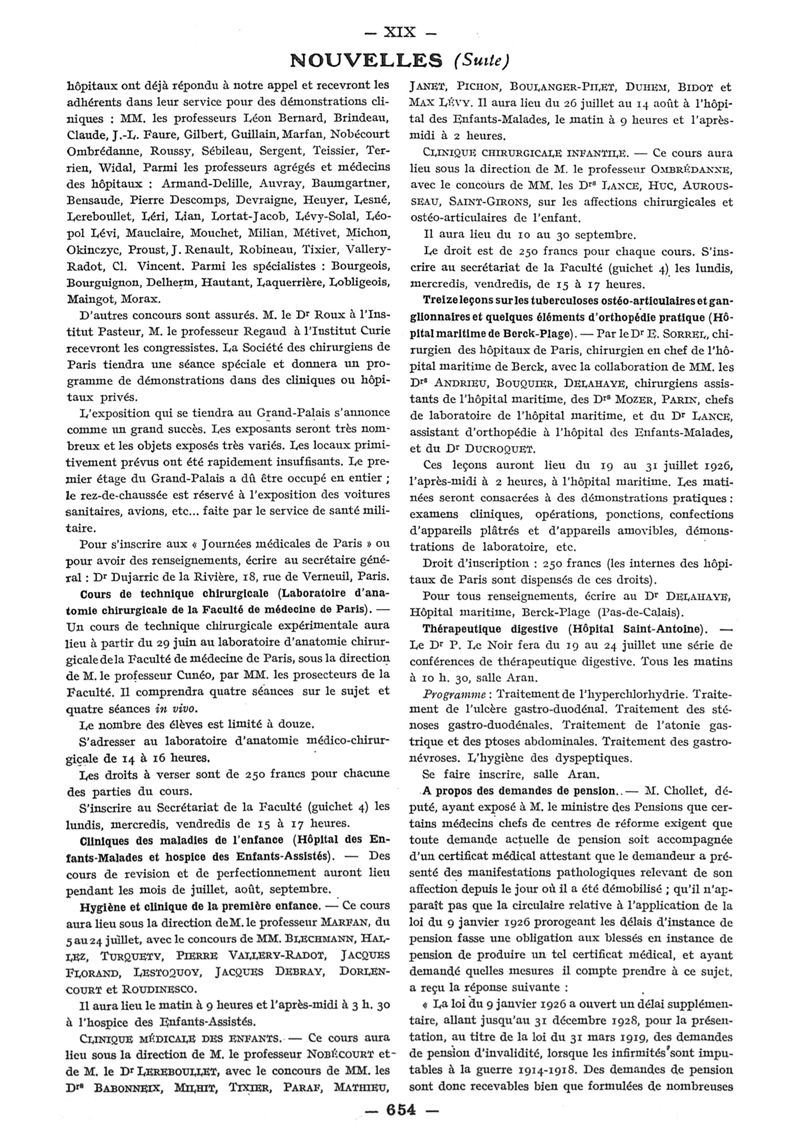 — XIX —

NOUVELLES (Suite)

hôpitaux ont déjà répondu à notre appel et recevront les adhérents dans leur service pour des démonstrations cliniques : MM. les professeurs Léon Bernard, Brindeau, Claude, J.-L. Faure, Gilbert, Guillain, Marfan, Nobécourt Ombrédanne, Roussy, Sébileau, Sergent, Teissier, Terrien, Widal, Parmi les professeurs agrégés et médecins des hôpitaux : Armand-Delille, Auvray, Baumgartner, Bensaude, Pierre Descomps, Devraigne, Heuyer, Lesné, Lereboullet, Léri, Lian, Lortat-Jacob, Lévy-Solal, Léopol Lévi, Mauclaire, Mouchet, Milian, Métivet, Michon, Okinczyc, Proust, J. Renault, Robineau, Tixier, Vallery-Radot, Cl. Vincent. Parmi les spécialistes : Bourgeois, Bourguignon, Delherm, Hautant, Laquerrière, Lobligeois, Maingot, Morax.

D'autres concours sont assurés. M. le Dr Roux à l'Institut Pasteur, M. le professeur Regaud à l'Institut Curie recevront les congressistes. La Société des chirurgiens de Paris tiendra une séance spéciale et donnera un programme de démonstrations dans des cliniques ou hôpitaux privés.

L'exposition qui se tiendra au Grand-Palais s'annonce comme un grand succès. Les exposants seront très nombreux et les objets exposés très variés. Les locaux primitivement prévus ont été rapidement insuffisants. Le premier étage du Grand-Palais a dû être occupé en entier ; le rez-de-chaussée est réservé à l'exposition des voitures sanitaires, avions, etc... faite par le service de santé militaire.

Pour s'inscrire aux « Journées médicales de Paris » ou pour avoir des renseignements, écrire au secrétaire général : Dr Dujarric de la Rivière, 18, rue de Verneuil, Paris.

Cours de technique chirurgicale (Laboratoire d'anatomie chirurgicale de la Faculté de médecine de Paris). — Un cours de technique chirurgicale expérimentale aura lieu à partir du 29 juin au laboratoire d'anatomie chirurgicale de la Faculté de médecine de Paris, sous la direction de M. le professeur Cunéo, par MM. les prosecteurs de la Faculté. Il comprendra quatre séances sur le sujet et quatre séances in vivo.

Le nombre des élèves est limité à douze.

S'adresser au laboratoire d'anatomie médico-chirurgicale de 14 à 16 heures.

Les droits à verser sont de 250 francs pour chacune des parties du cours.

S'inscrire au Secrétariat de la Faculté (guichet 4) les lundis, mercredis, vendredis de 15 à 17 heures.

Cliniques des maladies de l'enfance (Hôpital des Enfants-Malades et hospice des Enfants-Assistés). — Des cours de revision et de perfectionnement auront lieu pendant les mois de juillet, août, septembre.

Hygiène et clinique de la première enfance. — Ce cours aura lieu sous la direction de M. le professeur MARFAN, du 5 au 24 juillet, avec le concours de MM. BLECHMANN, HALLEZ, TURQUETY, PIERRE VALLERY-RADOT, JACQUES FLORAND, LESTOQUOY, JACQUES DEBRAY, DORLENCOURT et ROUDINESCO.

Il aura lieu le matin à 9 heures et l'après-midi à 3 h. 30 à l'hospice des Enfants-Assistés.

CLINIQUE MÉDICALE DES ENFANTS. — Ce cours aura lieu sous la direction de M. le professeur NOBÉCOURT et de M. le Dr LEREBOULLET, avec le concours de MM. les Drs BABONNEIX, MILHIT, TIXIER, PARAF, MATHIEU, JANET, PICHON, BOULANGER-PILET, DUHEM, BIDOT et MAX LÉVY. Il aura lieu du 26 juillet au 14 août à l'hôpital des Enfants-Malades, le matin à 9 heures et l'après-midi à 2 heures.

CLINIQUE CHIRURGICALE INFANTILE. — Ce cours aura lieu sous la direction de M. le professeur OMBRÉDANNE, avec le concours de MM. les Drs LANCE, HUC, AUROUSSEAU, SAINT-GIRONS, sur les affections chirurgicales et ostéo-articulaires de l'enfant.

Il aura lieu du 10 au 30 septembre.

Le droit est de 250 francs pour chaque cours. S'inscrire au secrétariat de la Faculté (guichet 4) les lundis, mercredis, vendredis, de 15 à 17 heures.

Treize leçons sur les tuberculoses ostéo-articulaires et ganglionnaires et quelques éléments d'orthopédie pratique (Hôpital maritime de Berck-Plage). — Par le Dr E. SORREL, chirurgien des hôpitaux de Paris, chirurgien en chef de l'hôpital maritime de Berck, avec la collaboration de MM. les Drs ANDRIEU, BOUQUIER, DELAHAYE, chirurgiens assistants de l'hôpital maritime, des Drs MOZER, PARIN, chefs de laboratoire de l'hôpital maritime, et du Dr LANCE, assistant d'orthopédie à l'hôpital des Enfants-Malades, et du Dr DUCROQUET.

Ces leçons auront lieu du 19 au 31 juillet 1926, l'après-midi à 2 heures, à l'hôpital maritime. Les matinées seront consacrées à des démonstrations pratiques : examens cliniques, opérations, ponctions, confections d'appareils plâtrés et d'appareils amovibles, démonstrations de laboratoire, etc.

Droit d'inscription : 250 francs (les internes des hôpitaux de Paris sont dispensés de ces droits).

Pour tous renseignements, écrire au Dr DELAHAYE, Hôpital maritime, Berck-Plage (Pas-de-Calais).

Thérapeutique digestive (Hôpital Saint-Antoine). — Le Dr P. Le Noir fera du 19 au 24 juillet une série de conférences de thérapeutique digestive. Tous les matins à 10 h. 30, salle Aran.

Programme : Traitement de l'hyperchlorhydrie. Traitement de l'ulcère gastro-duodénal. Traitement des sténoses gastro-duodénales. Traitement de l'atonie gastrique et des ptoses abdominales. Traitement des gastronévroses. L'hygiène des dyspeptiques.

Se faire inscrire, salle Aran.

A propos des demandes de pension. — M. Chollet, député, ayant exposé à M. le ministre des Pensions que certains médecins chefs de centres de réforme exigent que toute demande actuelle de pension soit accompagnée d'un certificat médical attestant que le demandeur a présenté des manifestations pathologiques relevant de son affection depuis le jour où il a été démobilisé ; qu'il n'apparaît pas que la circulaire relative à l'application de la loi du 9 janvier 1926 prorogeant les délais d'instance de pension fasse une obligation aux blessés en instance de pension de produire un tel certificat médical, et ayant demandé quelles mesures il compte prendre à ce sujet, a reçu la réponse suivante :

« La loi du 9 janvier 1926 a ouvert un délai supplémentaire, allant jusqu'au 31 décembre 1928, pour la présentation, au titre de la loi du 31 mars 1919, des demandes de pension d'invalidité, lorsque les infirmités sont imputables à la guerre 1914-1918. Des demandes de pension sont donc recevables bien que formulées de nombreuses

— 654 —